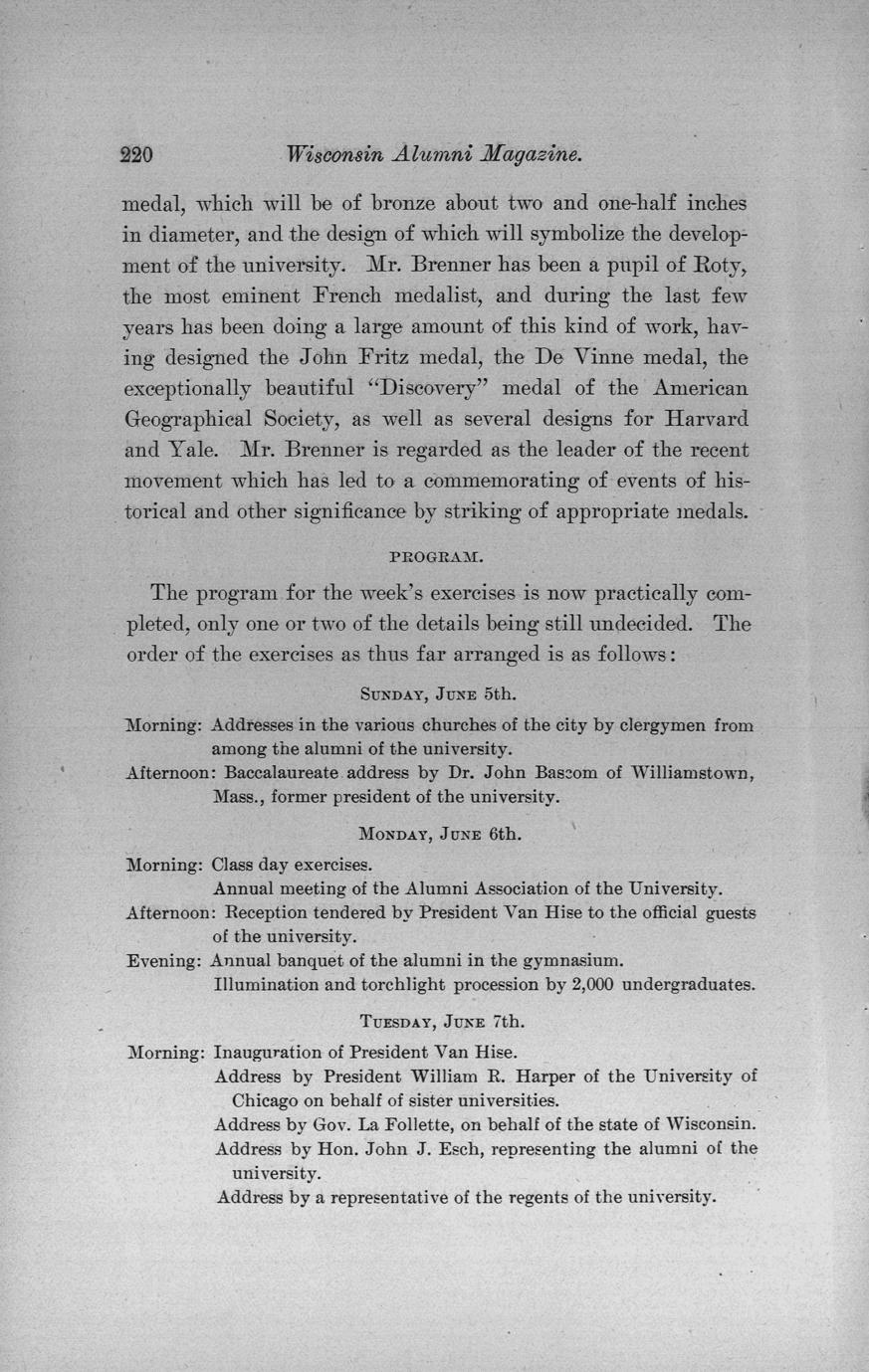 220 Wisconsin Alumni Magazine.

medal, which will be of bronze about two and one-half inches in diameter, and the design of which will symbolize the development of the university. Mr. Brenner has been a pupil of Roty, the most eminent French medalist, and during the last few years has been doing a large amount of this kind of work, having designed the John Fritz medal, the De Vinne medal, the exceptionally beautiful "Discovery" medal of the American Geographical Society, as well as several designs for Harvard and Yale. Mr. Brenner is regarded as the leader of the recent movement which has led to a commemorating of events of historical and other significance by striking of appropriate medals.

PROGRAM.

The program for the week's exercises is now practically completed, only one or two of the details being still undecided. The order of the exercises as thus far arranged is as follows:

SUNDAY, JUNE 5th.

Morning: Addresses in the various churches of the city by clergymen from among the alumni of the university.
Afternoon: Baccalaureate address by Dr. John Bascom of Williamstown, Mass., former president of the university.

MONDAY, JUNE 6th.

Morning: Class day exercises.
Annual meeting of the Alumni Association of the University.
Afternoon: Reception tendered by President Van Hise to the official guests of the university.
Evening: Annual banquet of the alumni in the gymnasium.
Illumination and torchlight procession by 2,000 undergraduates.

TUESDAY, JUNE 7th.

Morning: Inauguration of President Van Hise.
Address by President William R. Harper of the University of Chicago on behalf of sister universities.
Address by Gov. La Follette, on behalf of the state of Wisconsin.
Address by Hon. John J. Esch, representing the alumni of the university.
Address by a representative of the regents of the university.